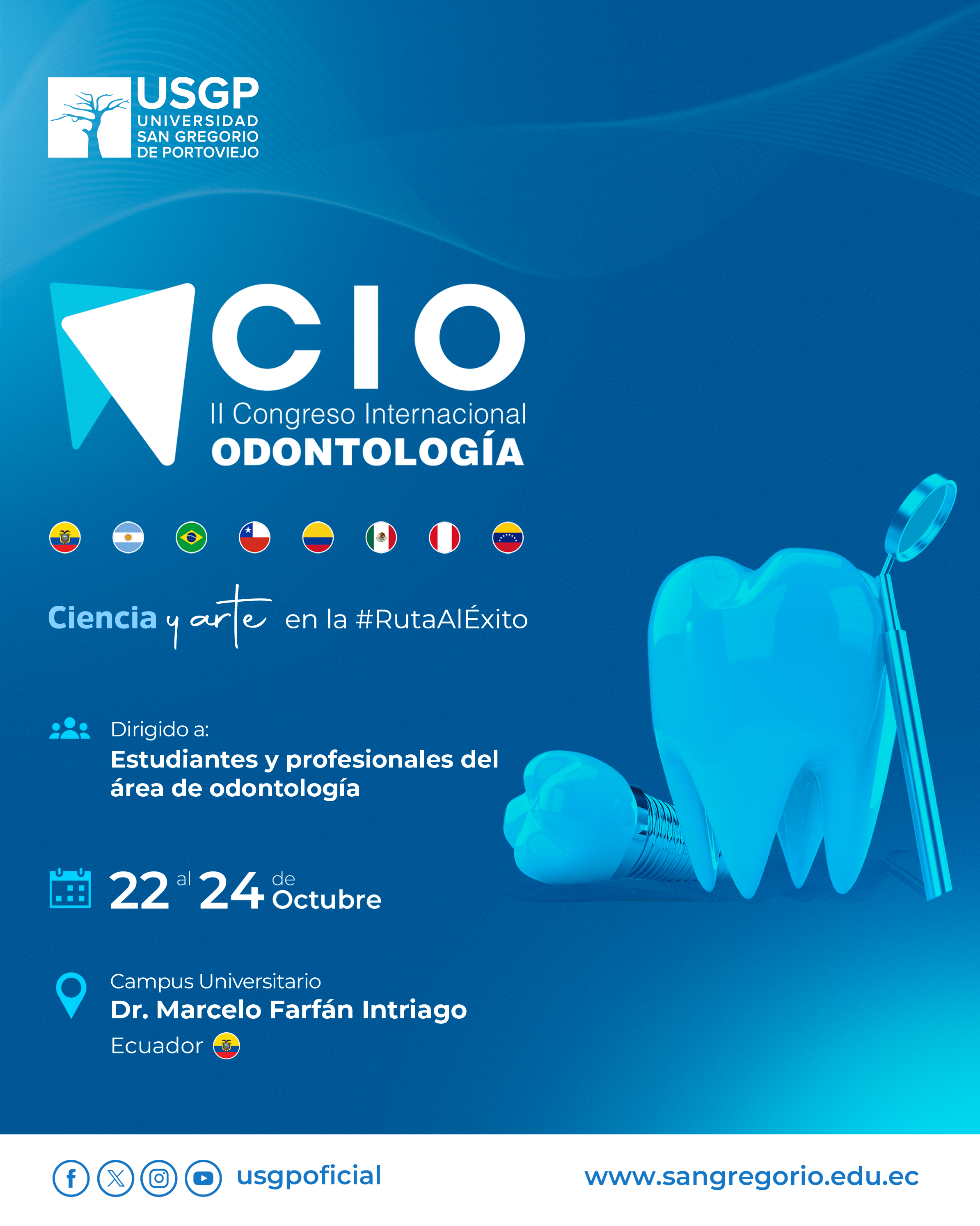 USGP
UNIVERSIDAD
SAN GREGORIO
DE PORTOVIEJO

CIO
II Congreso Internacional
ODONTOLOGÍA

Ciencia y arte en la #RutaAlÉxito

Dirigido a:
Estudiantes y profesionales del área de odontología

22 al 24 de Octubre

Campus Universitario
Dr. Marcelo Farfán Intriago
Ecuador

usgpoficial

www.sangregorio.edu.ec